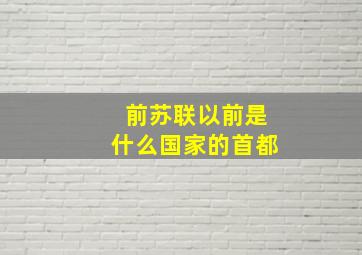 前苏联以前是
什么国家的首都